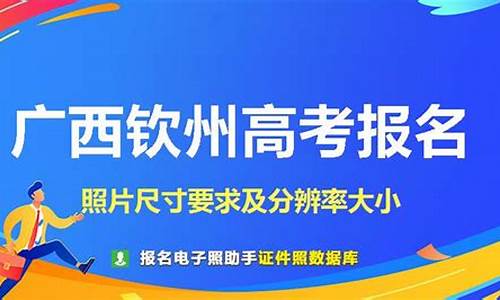 广西钦州高考报名

照片尺寸要求及分辨率大小

报名电子照助手证件照数据库